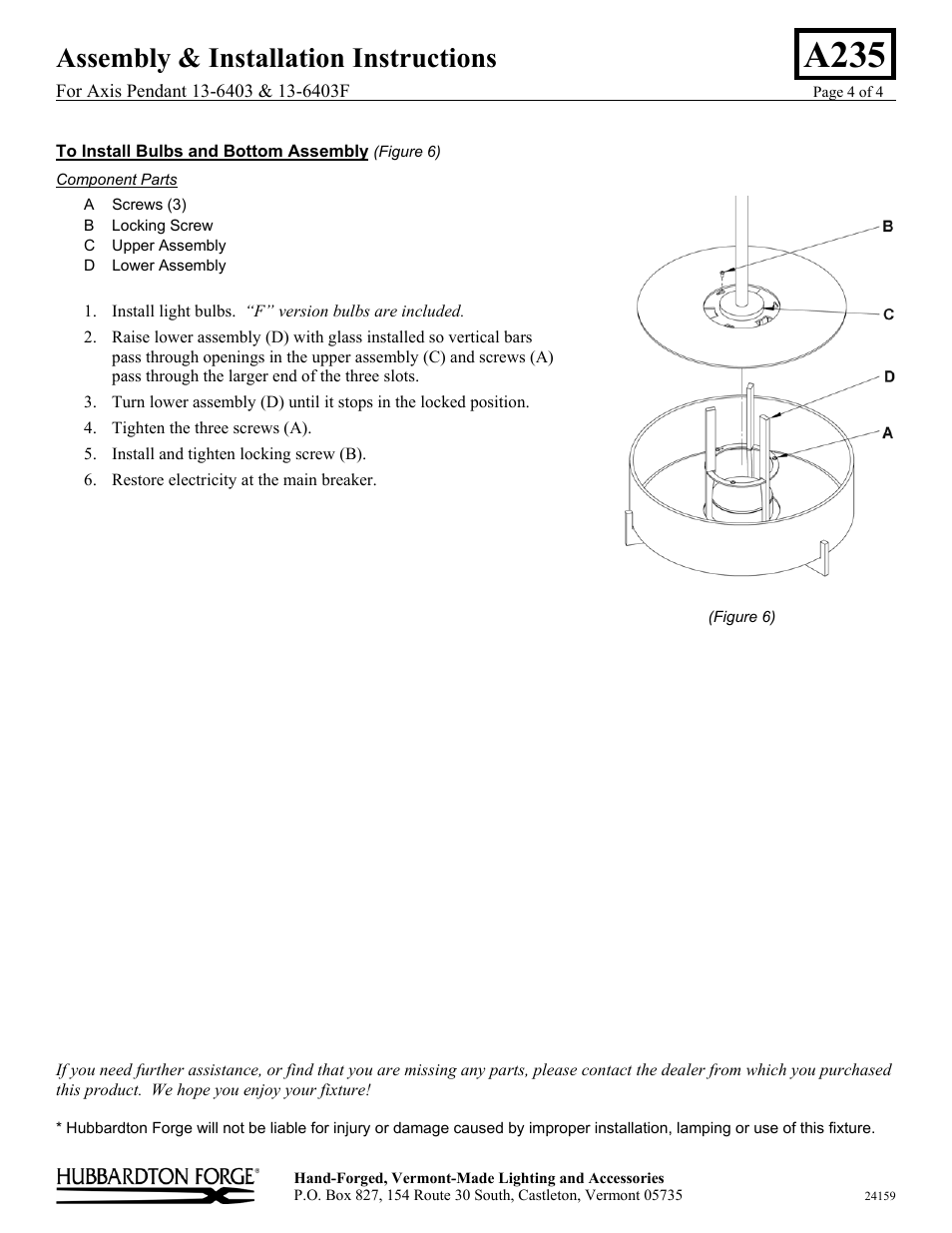 Assembly & Installation Instructions

A235

For Axis Pendant 13-6403 & 13-6403F

Page 4 of 4

To Install Bulbs and Bottom Assembly (Figure 6)

Component Parts

A Screws (3)
B Locking Screw
C Upper Assembly
D Lower Assembly

1. Install light bulbs. "F" version bulbs are included.
2. Raise lower assembly (D) with glass installed so vertical bars pass through openings in the upper assembly (C) and screws (A) pass through the larger end of the three slots.
3. Turn lower assembly (D) until it stops in the locked position.
4. Tighten the three screws (A).
5. Install and tighten locking screw (B).
6. Restore electricity at the main breaker.

B
C
D
A

(Figure 6)

If you need further assistance, or find that you are missing any parts, please contact the dealer from which you purchased this product. We hope you enjoy your fixture!

* Hubbardton Forge will not be liable for injury or damage caused by improper installation, lamping or use of this fixture.

HUBBARDTON FORGE®

Hand-Forged, Vermont-Made Lighting and Accessories
P.O. Box 827, 154 Route 30 South, Castleton, Vermont 05735

24159